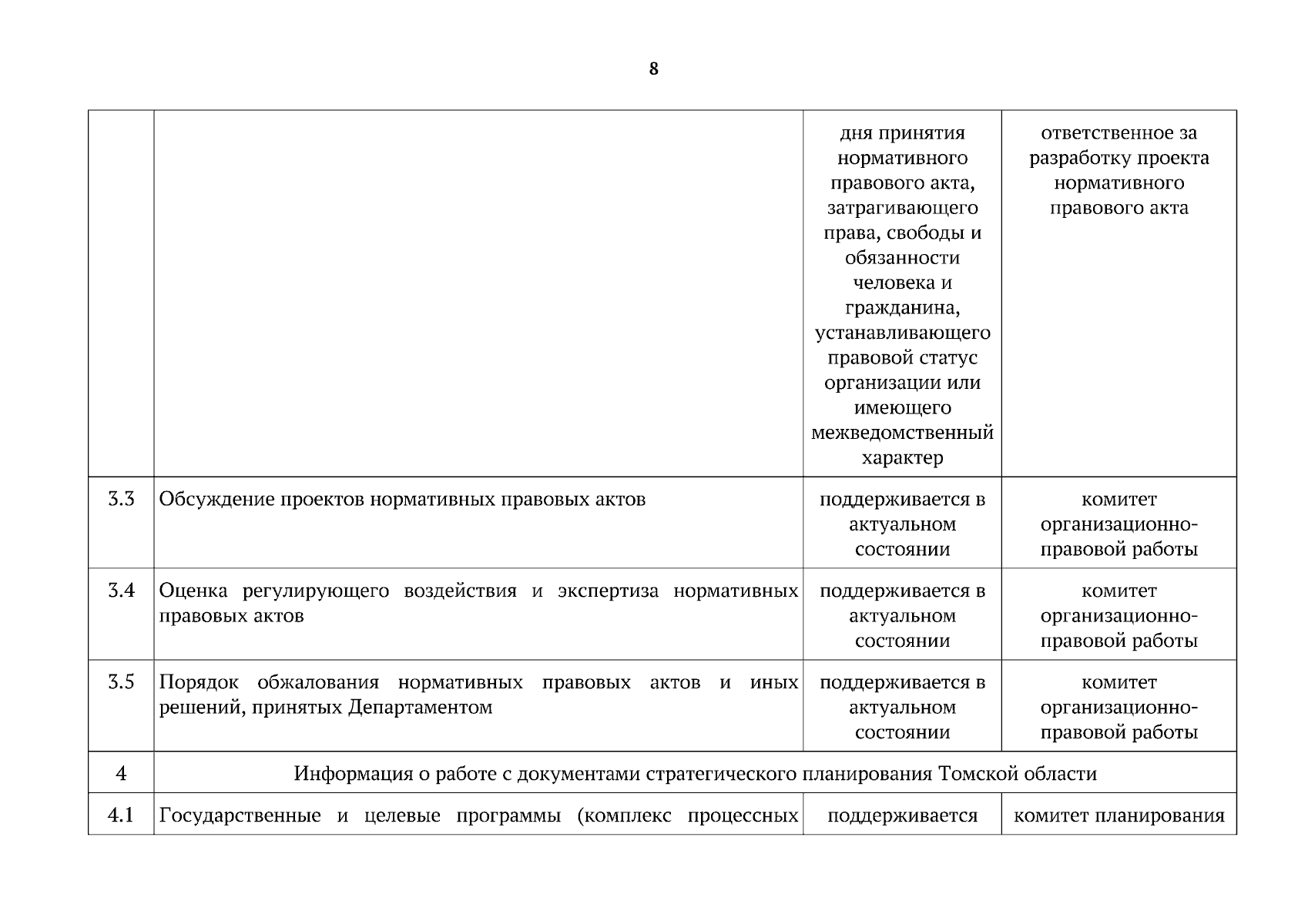 8

| | | | |
|---|---|---|---|
| | | дня принятия нормативного правового акта, затрагивающего права, свободы и обязанности человека и гражданина, устанавливающего правовой статус организации или имеющего межведомственный характер | ответственное за разработку проекта нормативного правового акта |
| 3.3 | Обсуждение проектов нормативных правовых актов | поддерживается в актуальном состоянии | комитет организационно-правовой работы |
| 3.4 | Оценка регулирующего воздействия и экспертиза нормативных правовых актов | поддерживается в актуальном состоянии | комитет организационно-правовой работы |
| 3.5 | Порядок обжалования нормативных правовых актов и иных решений, принятых Департаментом | поддерживается в актуальном состоянии | комитет организационно-правовой работы |
| 4 | Информация о работе с документами стратегического планирования Томской области | | |
| 4.1 | Государственные и целевые программы (комплекс процессных | поддерживается | комитет планирования |